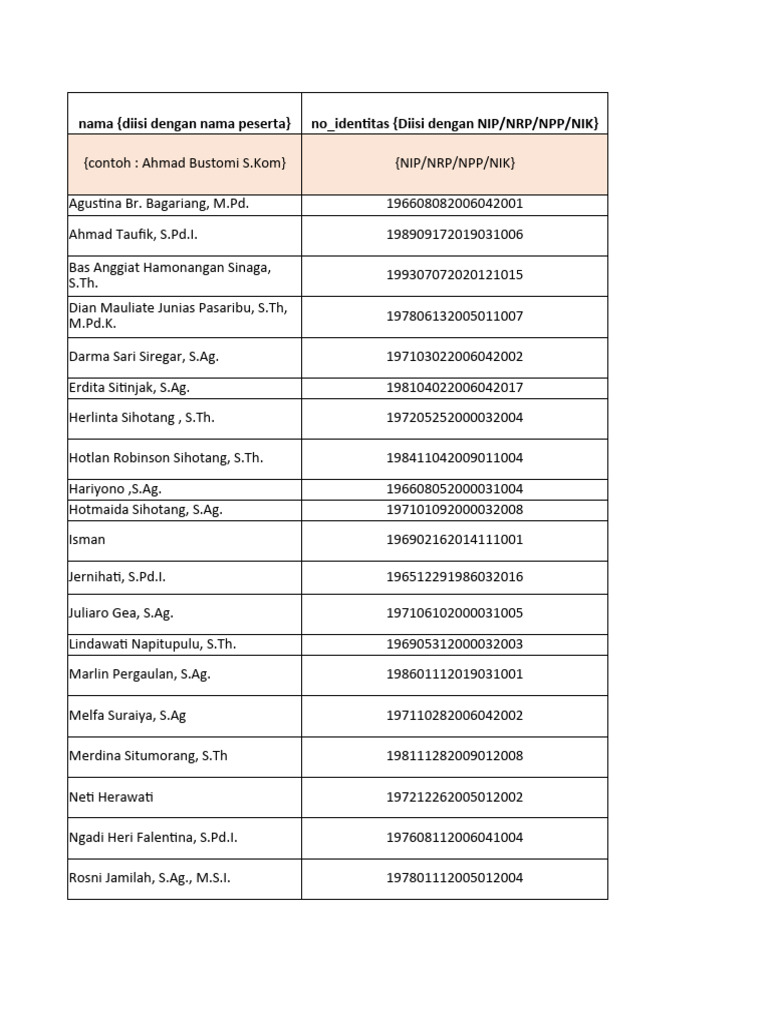 | nama {diisi dengan nama peserta} | no_identitas {Diisi dengan NIP/NRP/NPP/NIK} |
|---|---|
| {contoh : Ahmad Bustomi S.Kom} | {NIP/NRP/NPP/NIK} |
| Agustina Br. Bagariang, M.Pd. | 196608082006042001 |
| Ahmad Taufik, S.Pd.I. | 198909172019031006 |
| Bas Anggiat Hamonangan Sinaga, S.Th. | 199307072020121015 |
| Dian Mauliate Junias Pasaribu, S.Th, M.Pd.K. | 197806132005011007 |
| Darma Sari Siregar, S.Ag. | 197103022006042002 |
| Erdita Sitinjak, S.Ag. | 198104022006042017 |
| Herlinta Sihotang , S.Th. | 197205252000032004 |
| Hotlan Robinson Sihotang, S.Th. | 198411042009011004 |
| Hariyono ,S.Ag. | 196608052000031004 |
| Hotmaida Sihotang, S.Ag. | 197101092000032008 |
| Isman | 196902162014111001 |
| Jernihati, S.Pd.I. | 196512291986032016 |
| Juliaro Gea, S.Ag. | 197106102000031005 |
| Lindawati Napitupulu, S.Th. | 196905312000032003 |
| Marlin Pergaulan, S.Ag. | 198601112019031001 |
| Melfa Suraiya, S.Ag | 197110282006042002 |
| Merdina Situmorang, S.Th | 198111282009012008 |
| Neti Herawati | 197212262005012002 |
| Ngadi Heri Falentina, S.Pd.I. | 197608112006041004 |
| Rosni Jamilah, S.Ag., M.S.I. | 197801112005012004 |